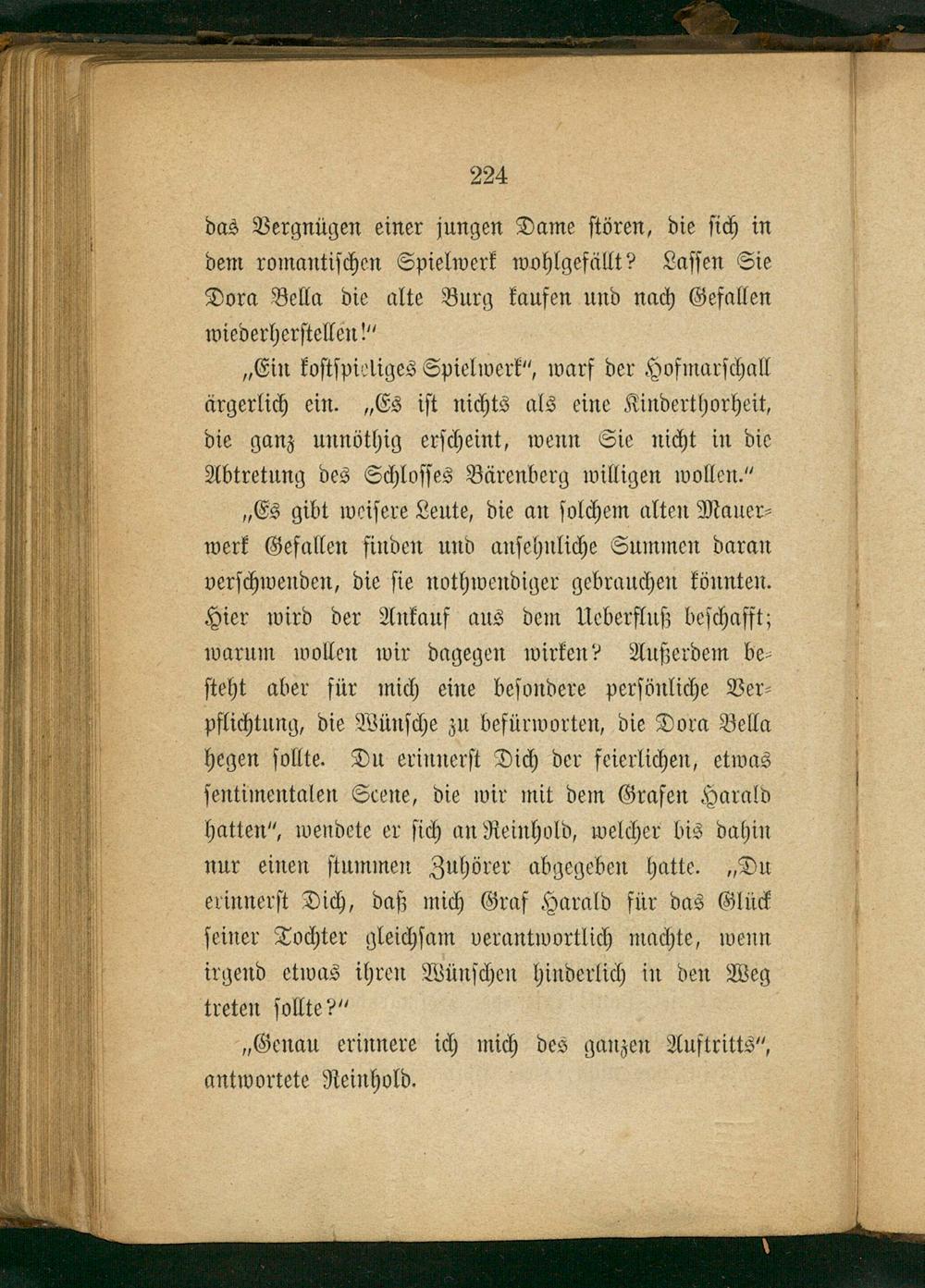 224

das Vergnügen einer jungen Dame stören, die sich in dem romantischen Spielwerk wohlgefällt? Lassen Sie Dora Bella die alte Burg kaufen und nach Gefallen wiederherstellen!"

„Ein kostspieliges Spielwerk", warf der Hofmarschall ärgerlich ein. „Es ist nichts als eine Kinderthorheit, die ganz unnöthig erscheint, wenn Sie nicht in die Abtretung des Schlosses Bärenberg willigen wollen."

„Es gibt weisere Leute, die an solchem alten Mauerwerk Gefallen finden und ansehnliche Summen daran verschwenden, die sie nothwendiger gebrauchen könnten. Hier wird der Ankauf aus dem Ueberfluß beschafft; warum wollen wir dagegen wirken? Außerdem besteht aber für mich eine besondere persönliche Verpflichtung, die Wünsche zu befürworten, die Dora Bella hegen sollte. Du erinnerst Dich der feierlichen, etwas sentimentalen Scene, die wir mit dem Grafen Harald hatten", wendete er sich an Reinhold, welcher bis dahin nur einen stummen Zuhörer abgegeben hatte. „Du erinnerst Dich, daß mich Graf Harald für das Glück seiner Tochter gleichsam verantwortlich machte, wenn irgend etwas ihren Wünschen hinderlich in den Weg treten sollte?"

„Genau erinnere ich mich des ganzen Auftritts", antwortete Reinhold.